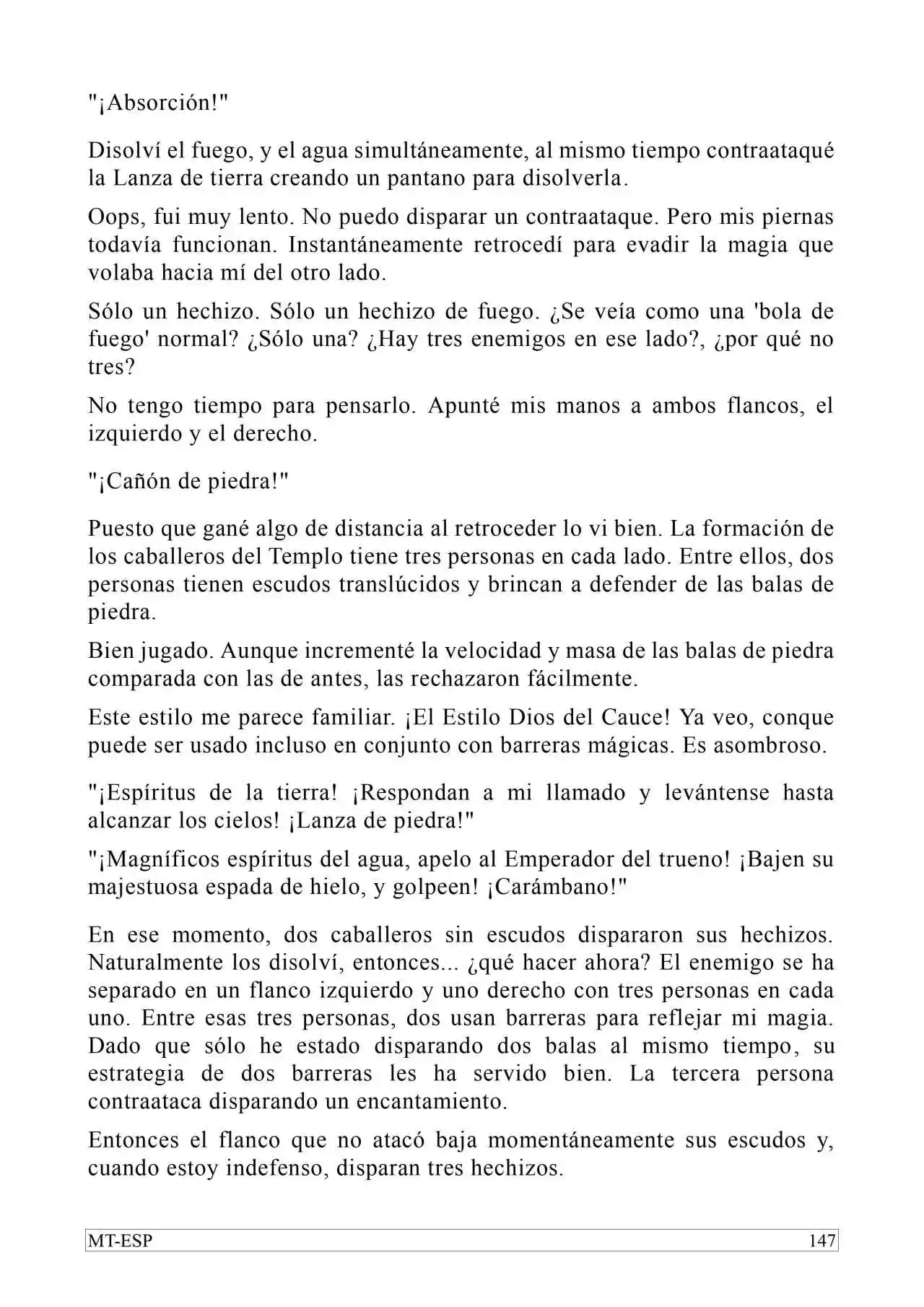 "¡Absorción!"

Disolví el fuego, y el agua simultáneamente, al mismo tiempo contraataqué la Lanza de tierra creando un pantano para disolverla.

Oops, fui muy lento. No puedo disparar un contraataque. Pero mis piernas todavía funcionan. Instantáneamente retrocedí para evadir la magia que volaba hacia mí del otro lado.

Sólo un hechizo. Sólo un hechizo de fuego. ¿Se veía como una 'bola de fuego' normal? ¿Sólo una? ¿Hay tres enemigos en ese lado?, ¿por qué no tres?

No tengo tiempo para pensarlo. Apunté mis manos a ambos flancos, el izquierdo y el derecho.

"¡Cañón de piedra!"

Puesto que gané algo de distancia al retroceder lo vi bien. La formación de los caballeros del Templo tiene tres personas en cada lado. Entre ellos, dos personas tienen escudos translúcidos y brincan a defender de las balas de piedra.

Bien jugado. Aunque incrementé la velocidad y masa de las balas de piedra comparada con las de antes, las rechazaron fácilmente.

Este estilo me parece familiar. ¡El Estilo Dios del Cauce! Ya veo, conque puede ser usado incluso en conjunto con barreras mágicas. Es asombroso.

"¡Espíritus de la tierra! ¡Respondan a mi llamado y levántense hasta alcanzar los cielos! ¡Lanza de piedra!"

"¡Magníficos espíritus del agua, apelo al Emperador del trueno! ¡Bajen su majestuosa espada de hielo, y golpeen! ¡Carámbano!"

En ese momento, dos caballeros sin escudos dispararon sus hechizos. Naturalmente los disolví, entonces... ¿qué hacer ahora? El enemigo se ha separado en un flanco izquierdo y uno derecho con tres personas en cada uno. Entre esas tres personas, dos usan barreras para reflejar mi magia. Dado que sólo he estado disparando dos balas al mismo tiempo, su estrategia de dos barreras les ha servido bien. La tercera persona contraataca disparando un encantamiento.

Entonces el flanco que no atacó baja momentáneamente sus escudos y, cuando estoy indefenso, disparan tres hechizos.

MT-ESP 147